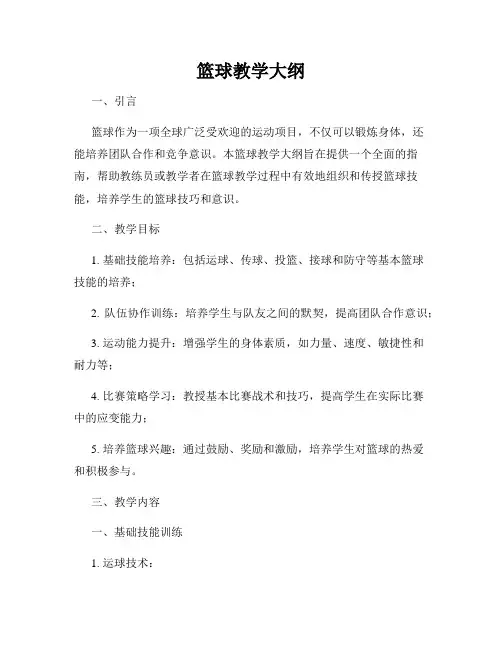 篮球教学大纲

一、引言

篮球作为一项全球广泛受欢迎的运动项目，不仅可以锻炼身体，还能培养团队合作和竞争意识。本篮球教学大纲旨在提供一个全面的指南，帮助教练员或教学者在篮球教学过程中有效地组织和传授篮球技能，培养学生的篮球技巧和意识。

二、教学目标

1. 基础技能培养：包括运球、传球、投篮、接球和防守等基本篮球技能的培养；

2. 队伍协作训练：培养学生与队友之间的默契，提高团队合作意识；

3. 运动能力提升：增强学生的身体素质，如力量、速度、敏捷性和耐力等；

4. 比赛策略学习：教授基本比赛战术和技巧，提高学生在实际比赛中的应变能力；

5. 培养篮球兴趣：通过鼓励、奖励和激励，培养学生对篮球的热爱和积极参与。

三、教学内容

一、基础技能训练

1. 运球技术：